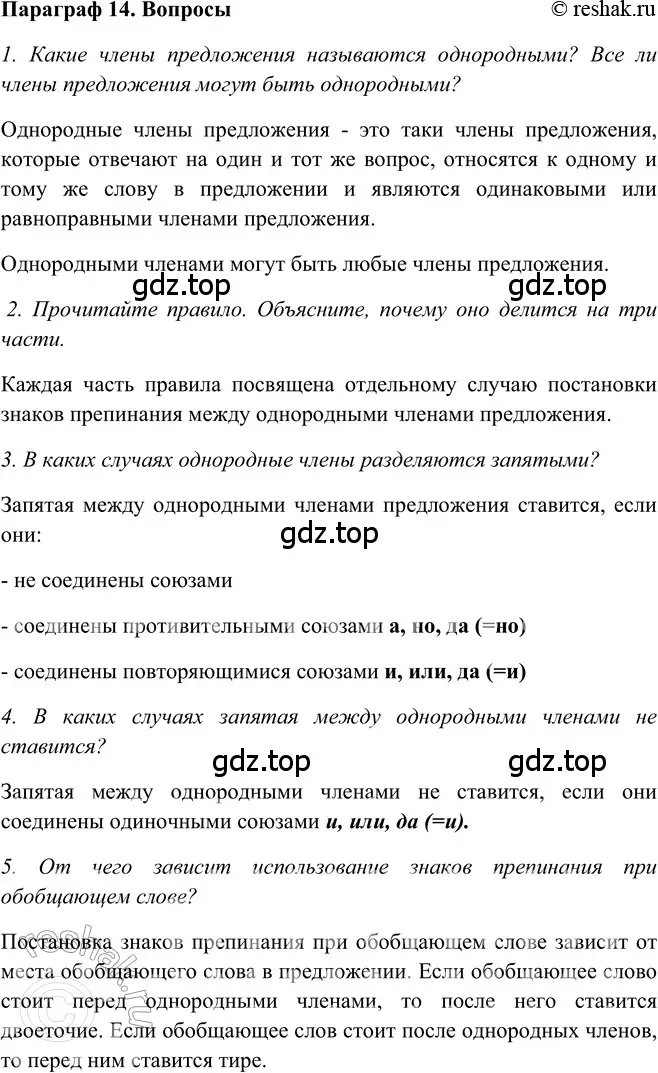 Параграф 14. Вопросы © reshak.ru

1. Какие члены предложения называются однородными? Все ли члены предложения могут быть однородными?

Однородные члены предложения - это таки члены предложения, которые отвечают на один и тот же вопрос, относятся к одному и тому же слову в предложении и являются одинаковыми или равноправными членами предложения.

Однородными членами могут быть любые члены предложения.

gdz.top gdz.top

2. Прочитайте правило. Объясните, почему оно делится на три части.

Каждая часть правила посвящена отдельному случаю постановки знаков препинания между однородными членами предложения.

3. В каких случаях однородные члены разделяются запятыми?

Запятая между однородными членами предложения ставится, если они:

gdz.top

- не соединены союзами

- соединены противительными союзами а, но, да (=но)

- соединены повторяющимися союзами и, или, да (=и)

4. В каких случаях запятая между однородными членами не ставится?

gdz.top gdz.top

Запятая между однородными членами не ставится, если они соединены одиночными союзами и, или, да (=и).

5. От чего зависит использование знаков препинания при обобщающем слове?

Постановка знаков препинания при обобщающем слове зависит от места обобщающего слова в предложении. Если обобщающее слово стоит перед однородными членами, то после него ставится двоеточие. Если обобщающее слов стоит после однородных членов, то перед ним ставится тире.

reshak.ru